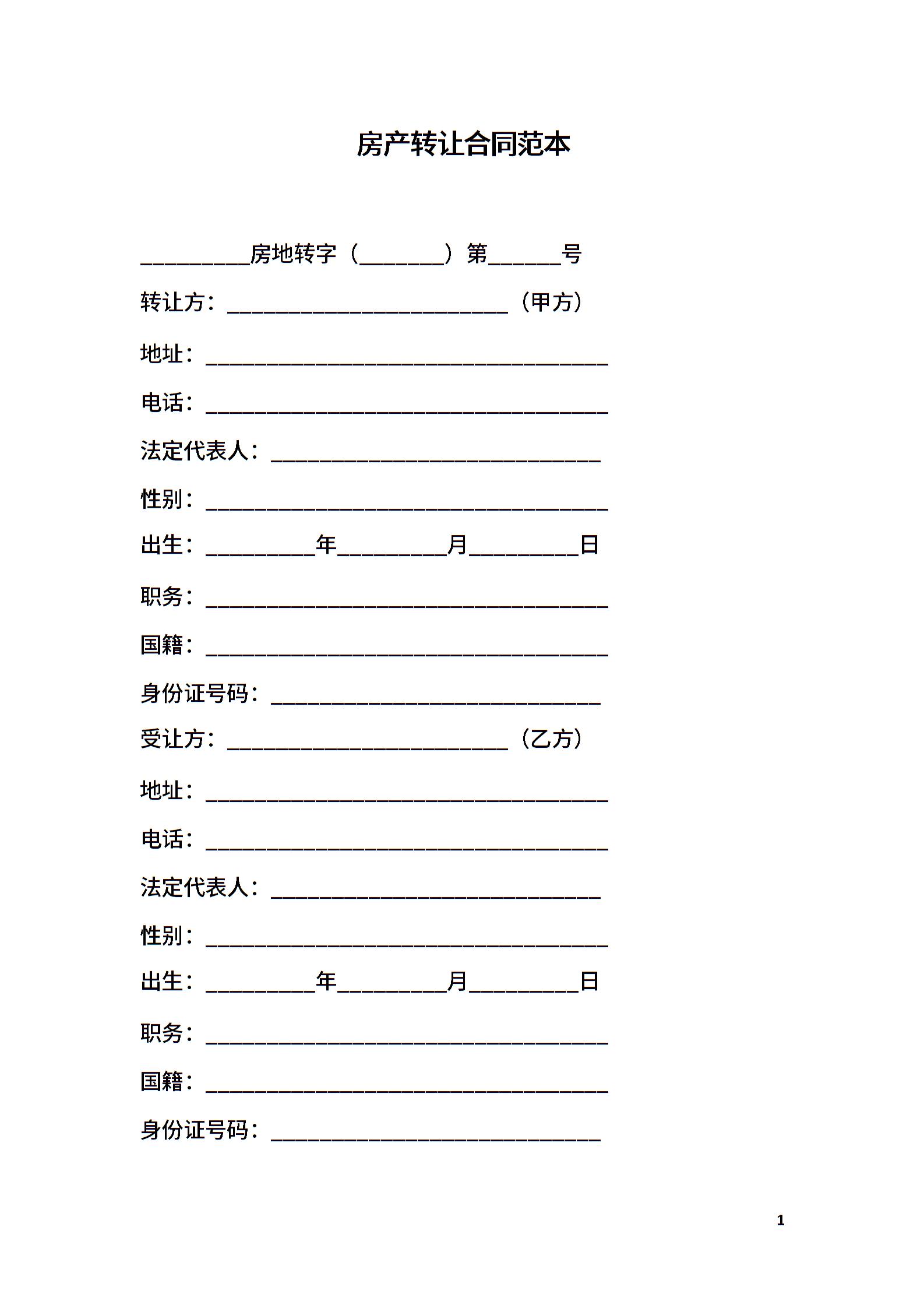 房产转让合同范本

__________房地转字（________）第_______号

转让方：__________________________（甲方）

地址：_____________________________________

电话：_____________________________________

法定代表人：______________________________

性别：_____________________________________

出生：__________年__________月__________日

职务：_____________________________________

国籍：_____________________________________

身份证号码：______________________________

受让方：__________________________（乙方）

地址：_____________________________________

电话：_____________________________________

法定代表人：______________________________

性别：_____________________________________

出生：__________年__________月__________日

职务：_____________________________________

国籍：_____________________________________

身份证号码：______________________________

1